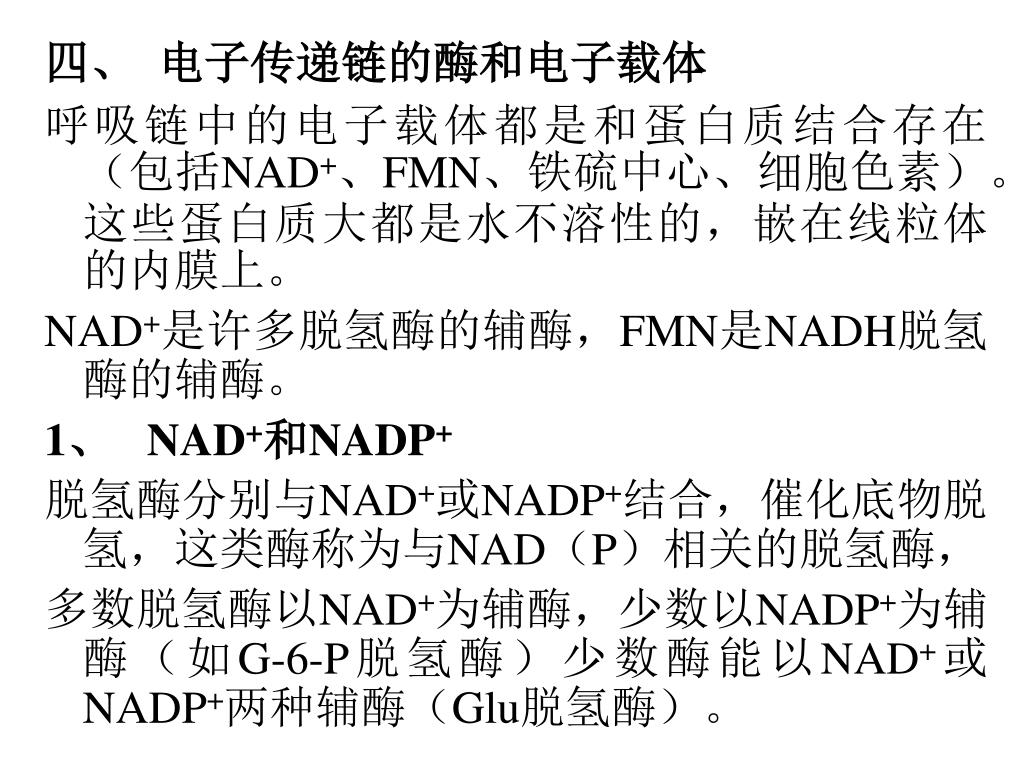 四、 电子传递链的酶和电子载体

呼吸链中的电子载体都是和蛋白质结合存在（包括$NAD^+$、FMN、铁硫中心、细胞色素）。这些蛋白质大都是水不溶性的，嵌在线粒体的内膜上。

$NAD^+$是许多脱氢酶的辅酶，FMN是NADH脱氢酶的辅酶。

1、 $NAD^+$和$NADP^+$

脱氢酶分别与$NAD^+$或$NADP^+$结合，催化底物脱氢，这类酶称为与NAD（P）相关的脱氢酶，

多数脱氢酶以$NAD^+$为辅酶，少数以$NADP^+$为辅酶（如G-6-P脱氢酶）少数酶能以$NAD^+$或$NADP^+$两种辅酶（Glu脱氢酶）。